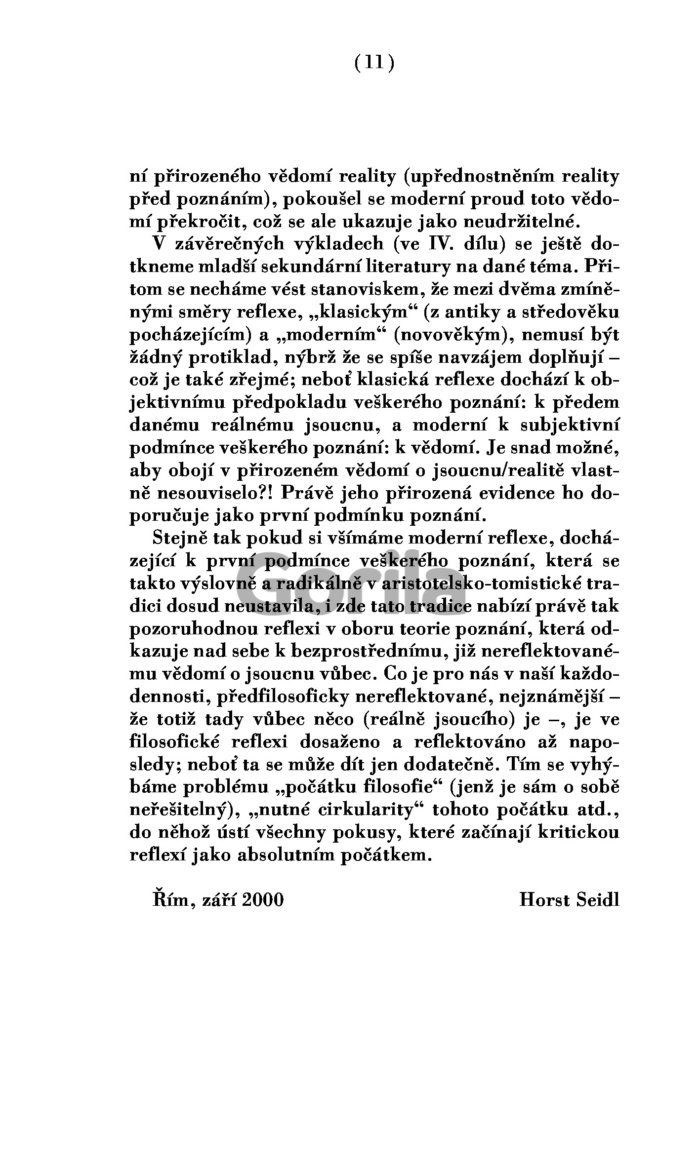 (11)

ní přirozeného vědomí reality (upřednostněním reality před poznáním), pokoušel se moderní proud toto vědomí překročit, což se ale ukazuje jako neudržitelné.

V závěrečných výkladech (ve IV. dílu) se ještě dotkneme mladší sekundární literatury na dané téma. Přitom se necháme vést stanoviskem, že mezi dvěma zmíněnými směry reflexe, „klasickým“ (z antiky a středověku pocházejícím) a „moderním“ (novověkým), nemusí být žádný protiklad, nýbrž že se spíše navzájem doplňují – což je také zřejmé; neboť klasická reflexe dochází k objektivnímu předpokladu veškerého poznání: k předem danému reálnému jsoucnu, a moderní k subjektivní podmínce veškerého poznání: k vědomí. Je snad možné, aby obojí v přirozeném vědomí o jsoucnu/realitě vlastně nesouviselo?! Právě jeho přirozená evidence ho doporučuje jako první podmínku poznání.

Stejně tak pokud si všímáme moderní reflexe, docházející k první podmínce veškerého poznání, která se takto výslovně a radikálně v aristotelsko-tomistické tradici dosud neustavila, i zde tato tradice nabízí právě tak pozoruhodnou reflexi v oboru teorie poznání, která odkazuje nad sebe k bezprostřednímu, již nereflektovanému vědomí o jsoucnu vůbec. Co je pro nás v naší každodennosti, předfilosoficky nereflektované, nejznámější – že totiž tady vůbec něco (reálně jsoucího) je –, je ve filosofické reflexi dosaženo a reflektováno až naposledy; neboť ta se může dít jen dodatečně. Tím se vyhýbáme problému „počátku filosofie“ (jenž je sám o sobě neřešitelný), „nutné cirkularity“ tohoto počátku atd., do něhož ústí všechny pokusy, které začínají kritickou reflexí jako absolutním počátkem.

Řím, září 2000 Horst Seidl

Gorila